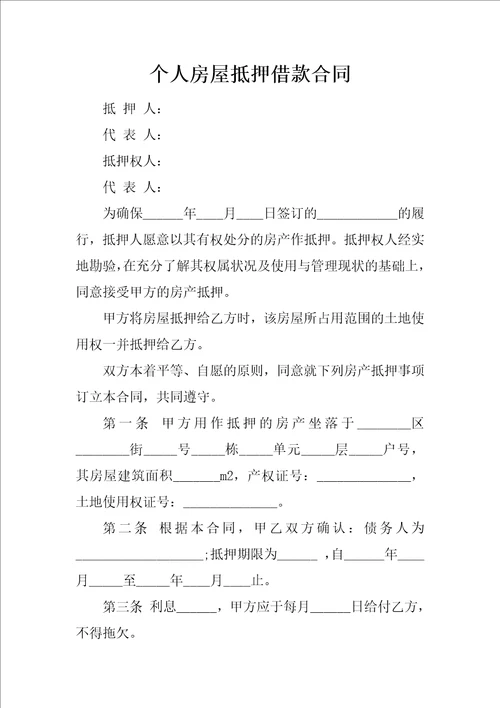 个人房屋抵押借款合同

抵 押 人：

代 表 人：

抵押权人：

代 表 人：

为确保______年____月____日签订的____________的履行，抵押人愿意以其有权处分的房产作抵押。抵押权人经实地勘验，在充分了解其权属状况及使用与管理现状的基础上，同意接受甲方的房产抵押。

甲方将房屋抵押给乙方时，该房屋所占用范围的土地使用权一并抵押给乙方。

双方本着平等、自愿的原则，同意就下列房产抵押事项订立本合同，共同遵守。

第一条 甲方用作抵押的房产坐落于________区________街_____号_____栋_____单元_____层_____户号，其房屋建筑面积_______m2，产权证号：______________，土地使用权证号：______________。

第二条 根据本合同，甲乙双方确认：债务人为____________________；抵押期限为______，自______年____月_____至_____年____月____止。

第三条 利息______，甲方应于每月______日给付乙方，不得拖欠。